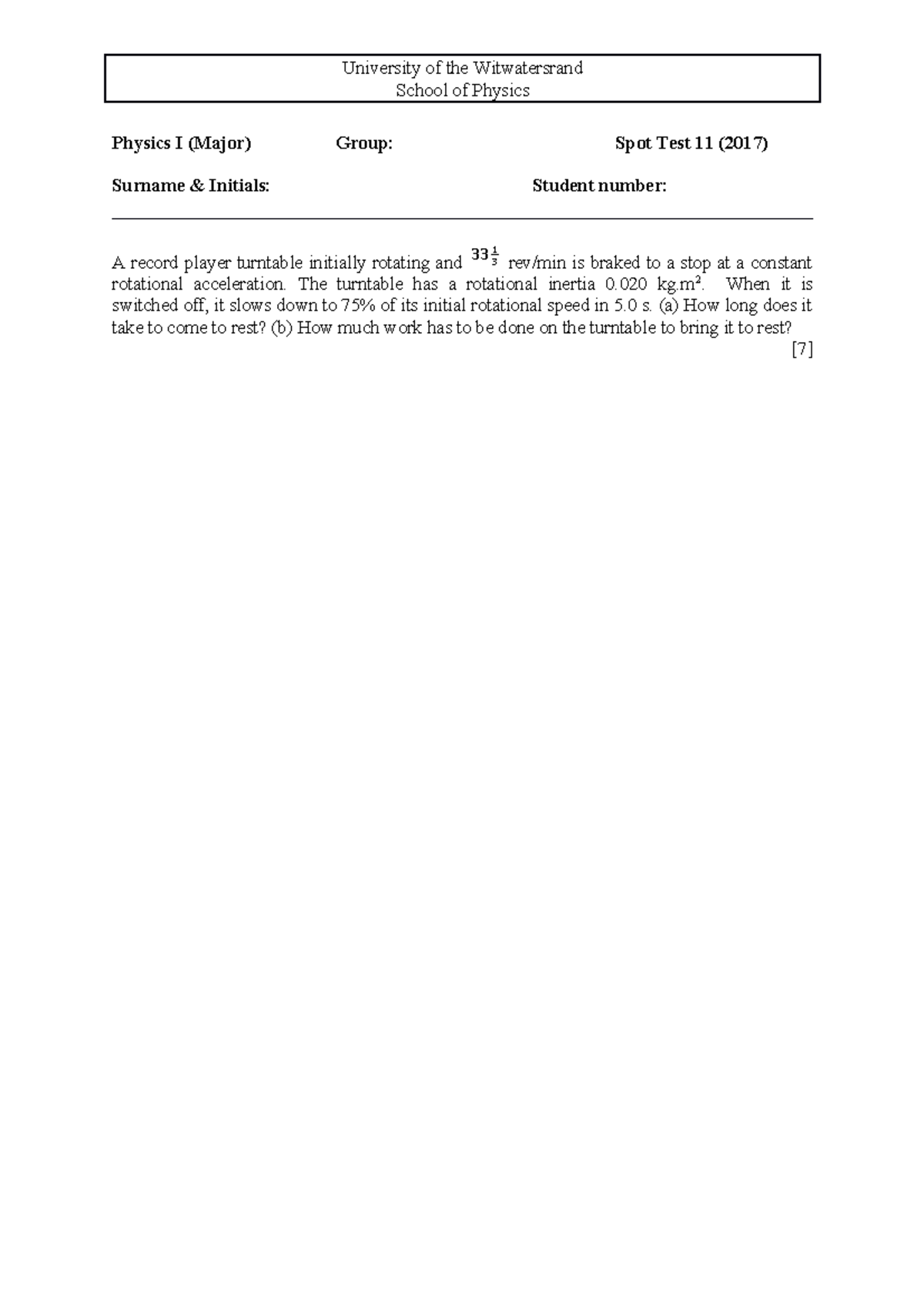 University of the Witwatersrand
School of Physics

Physics I (Major) Group: Spot Test 11 (2017)

Surname & Initials: Student number:

A record player turntable initially rotating and $33\frac{1}{3}$ rev/min is braked to a stop at a constant rotational acceleration. The turntable has a rotational inertia 0.020 kg.m². When it is switched off, it slows down to 75% of its initial rotational speed in 5.0 s. (a) How long does it take to come to rest? (b) How much work has to be done on the turntable to bring it to rest?

[7]